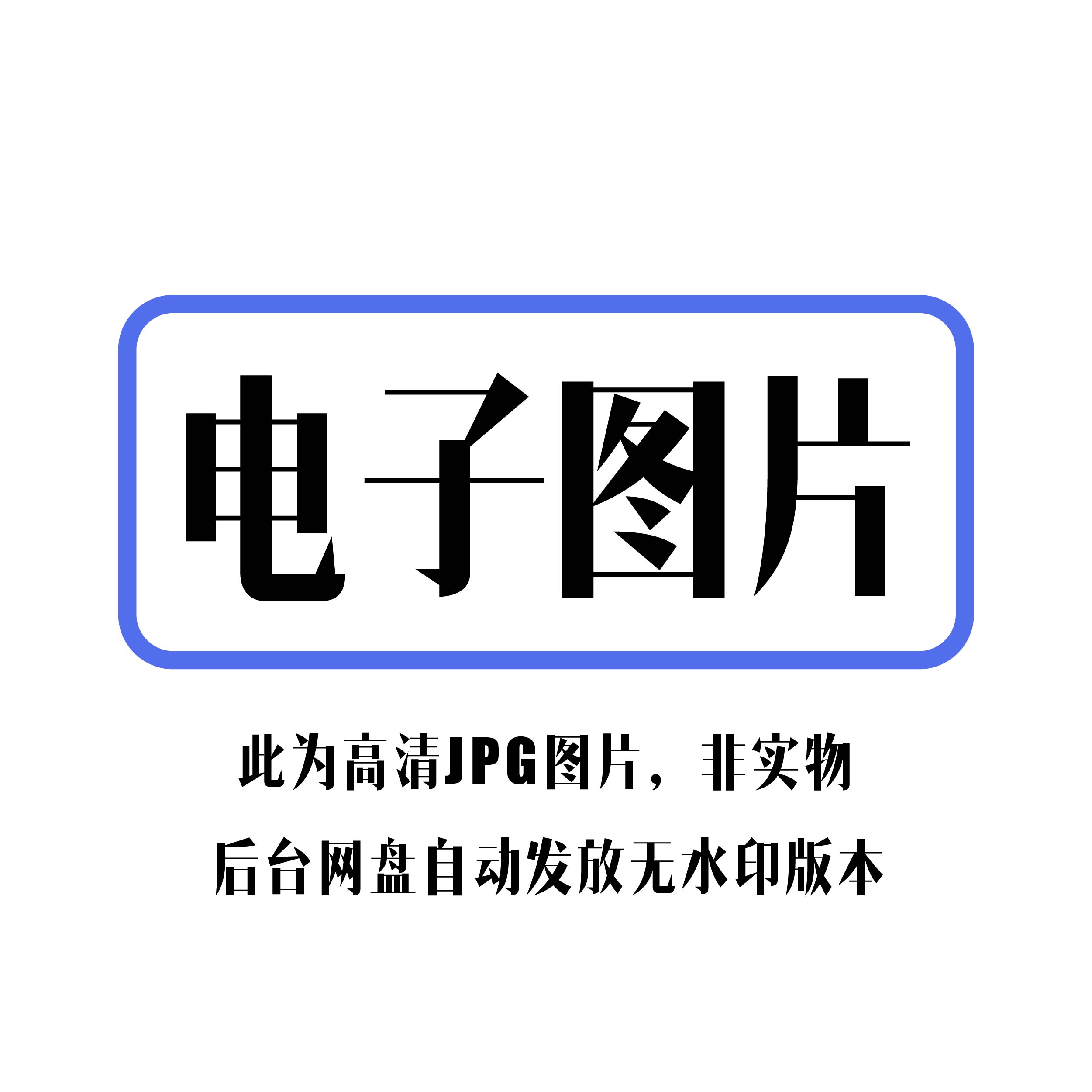 电子图片

此为高清JPG图片，非实物

后台网盘自动发放无水印版本